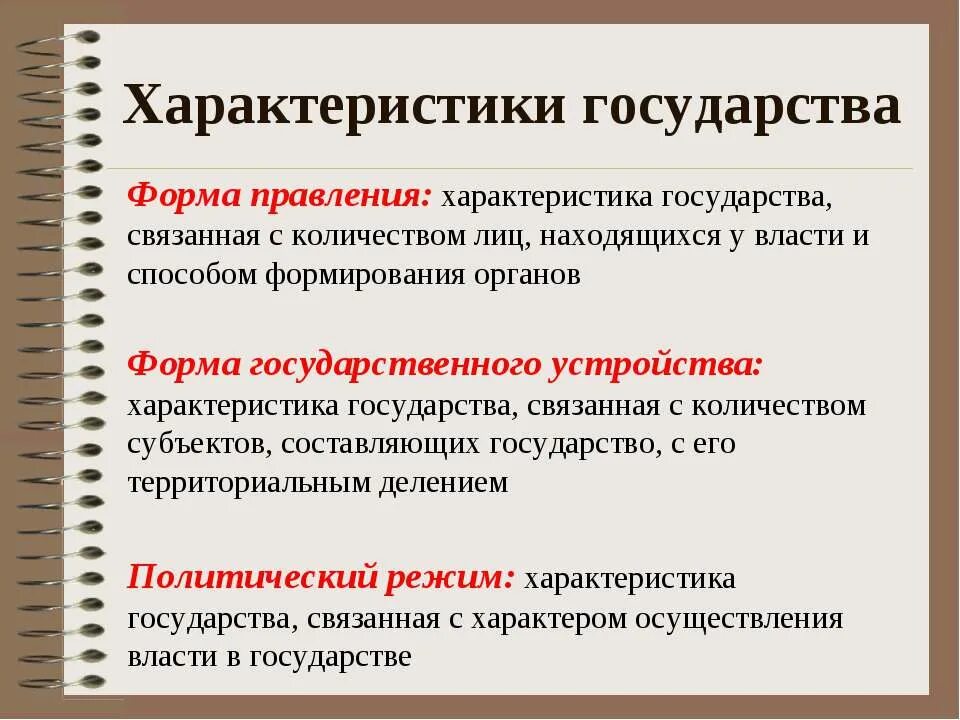 Характеристики государства

Форма правления: характеристика государства, связанная с количеством лиц, находящихся у власти и способом формирования органов

Форма государственного устройства: характеристика государства, связанная с количеством субъектов, составляющих государство, с его территориальным делением

Политический режим: характеристика государства, связанная с характером осуществления власти в государстве